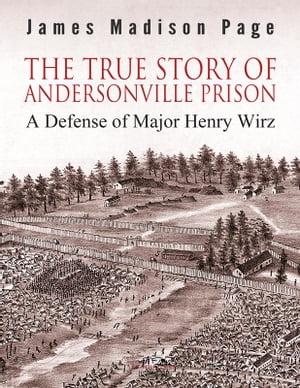 James Madison Page

THE TRUE STORY OF ANDERSONVILLE PRISON

A Defense of Major Henry Wirz